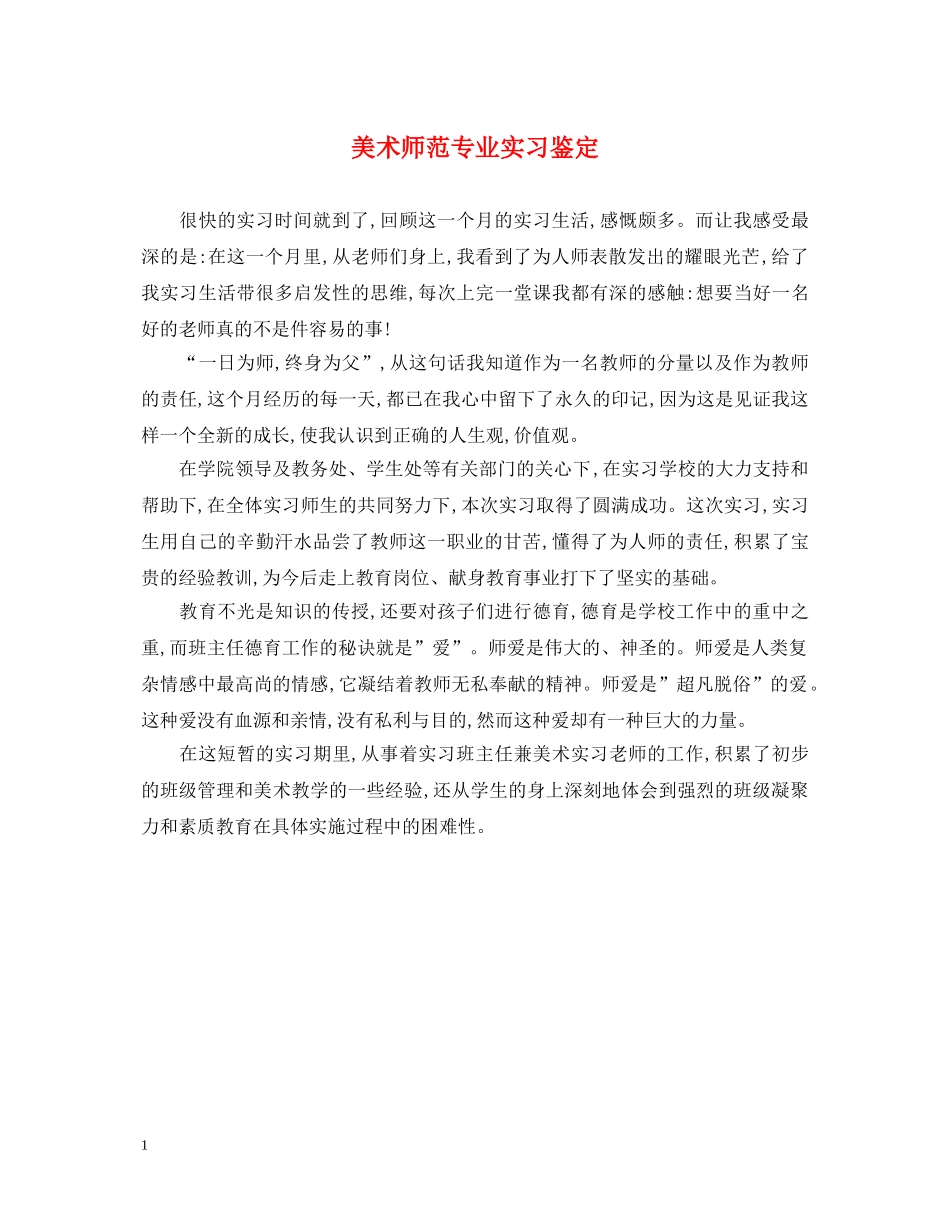 美术师范专业实习鉴定

很快的实习时间就到了,回顾这一个月的实习生活,感慨颇多。而让我感受最深的是:在这一个月里,从老师们身上,我看到了为人师表散发出的耀眼光芒,给了我实习生活带很多启发性的思维,每次上完一堂课我都有深的感触:想要当好一名好的老师真的不是件容易的事!

“一日为师,终身为父”,从这句话我知道作为一名教师的分量以及作为教师的责任,这个月经历的每一天,都已在我心中留下了永久的印记,因为这是见证我这样一个全新的成长,使我认识到正确的人生观,价值观。

在学院领导及教务处、学生处等有关部门的关心下,在实习学校的大力支持和帮助下,在全体实习师生的共同努力下,本次实习取得了圆满成功。这次实习,实习生用自己的辛勤汗水品尝了教师这一职业的甘苦,懂得了为人师的责任,积累了宝贵的经验教训,为今后走上教育岗位、献身教育事业打下了坚实的基础。

教育不光是知识的传授,还要对孩子们进行德育,德育是学校工作中的重中之重,而班主任德育工作的秘诀就是”爱”。师爱是伟大的、神圣的。师爱是人类复杂情感中最高尚的情感,它凝结着教师无私奉献的精神。师爱是”超凡脱俗”的爱。这种爱没有血源和亲情,没有私利与目的,然而这种爱却有一种巨大的力量。

在这短暂的实习期里,从事着实习班主任兼美术实习老师的工作,积累了初步的班级管理和美术教学的一些经验,还从学生的身上深刻地体会到强烈的班级凝聚力和素质教育在具体实施过程中的困难性。

1